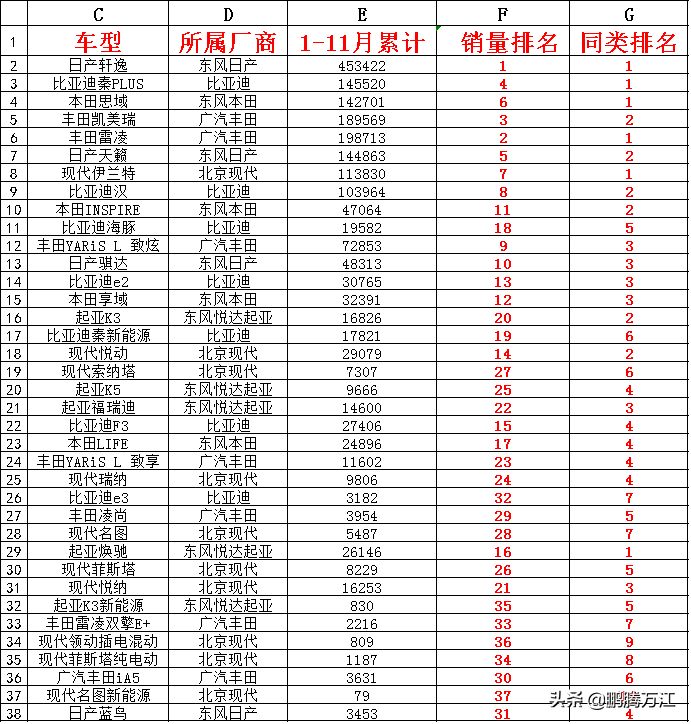 |  | C | D | E | F | G |
|---|---|---|---|---|---|
| 1 | 车型 | 所属厂商 | 1-11月累计 | 销量排名 | 同类排名 |
| 2 | 日产轩逸 | 东风日产 | 453422 | 1 | 1 |
| 3 | 比亚迪秦PLUS | 比亚迪 | 145520 | 4 | 1 |
| 4 | 本田思域 | 东风本田 | 142701 | 6 | 1 |
| 5 | 丰田凯美瑞 | 广汽丰田 | 189569 | 3 | 2 |
| 6 | 丰田雷凌 | 广汽丰田 | 198713 | 2 | 1 |
| 7 | 日产天籁 | 东风日产 | 144863 | 5 | 2 |
| 8 | 现代伊兰特 | 北京现代 | 113830 | 7 | 1 |
| 9 | 比亚迪汉 | 比亚迪 | 103964 | 8 | 2 |
| 10 | 本田INSPIRE | 东风本田 | 47064 | 11 | 2 |
| 11 | 比亚迪海豚 | 比亚迪 | 19582 | 18 | 5 |
| 12 | 丰田YARiS L 致炫 | 广汽丰田 | 72853 | 9 | 3 |
| 13 | 日产骐达 | 东风日产 | 48313 | 10 | 3 |
| 14 | 比亚迪e2 | 比亚迪 | 30765 | 13 | 3 |
| 15 | 本田享域 | 东风本田 | 32391 | 12 | 3 |
| 16 | 起亚K3 | 东风悦达起亚 | 16826 | 20 | 2 |
| 17 | 比亚迪秦新能源 | 比亚迪 | 17821 | 19 | 6 |
| 18 | 现代悦动 | 北京现代 | 29079 | 14 | 2 |
| 19 | 现代索纳塔 | 北京现代 | 7307 | 27 | 6 |
| 20 | 起亚K5 | 东风悦达起亚 | 9666 | 25 | 4 |
| 21 | 起亚福瑞迪 | 东风悦达起亚 | 14600 | 22 | 3 |
| 22 | 比亚迪F3 | 比亚迪 | 27406 | 15 | 4 |
| 23 | 本田LIFE | 东风本田 | 24896 | 17 | 4 |
| 24 | 丰田YARiS L 致享 | 广汽丰田 | 11602 | 23 | 4 |
| 25 | 现代瑞纳 | 北京现代 | 9806 | 24 | 4 |
| 26 | 比亚迪e3 | 比亚迪 | 3182 | 32 | 7 |
| 27 | 丰田凌尚 | 广汽丰田 | 3954 | 29 | 5 |
| 28 | 现代名图 | 北京现代 | 5487 | 28 | 7 |
| 29 | 起亚焕驰 | 东风悦达起亚 | 26146 | 16 | 1 |
| 30 | 现代菲斯塔 | 北京现代 | 8229 | 26 | 5 |
| 31 | 现代悦纳 | 北京现代 | 16253 | 21 | 3 |
| 32 | 起亚K3新能源 | 东风悦达起亚 | 830 | 35 | 5 |
| 33 | 丰田雷凌双擎E+ | 广汽丰田 | 2216 | 33 | 7 |
| 34 | 现代领动插电混动 | 北京现代 | 809 | 36 | 9 |
| 35 | 现代菲斯塔纯电动 | 北京现代 | 1187 | 34 | 8 |
| 36 | 广汽丰田iA5 | 广汽丰田 | 3631 | 30 | 6 |
| 37 | 现代名图新能源 | 北京现代 | 79 | 37 | 10 |
| 38 | 日产蓝鸟 | 东风日产 | 3453 | 31 | 4 |

头条 @鹏腾万江